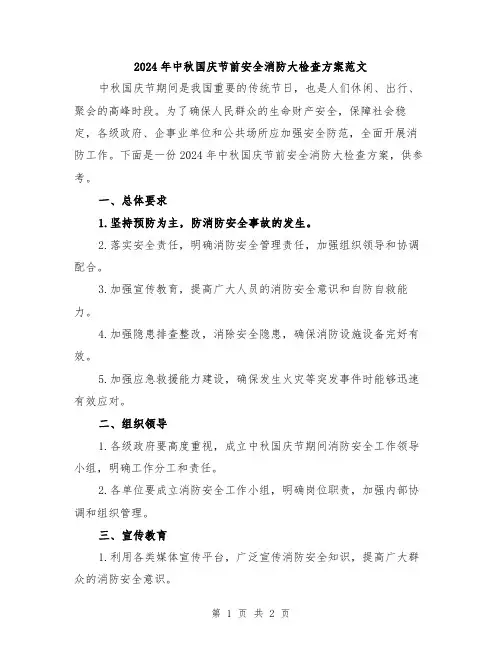 2024年中秋国庆节前安全消防大检查方案范文

中秋国庆节期间是我国重要的传统节日，也是人们休闲、出行、聚会的高峰时段。为了确保人民群众的生命财产安全，保障社会稳定，各级政府、企事业单位和公共场所应加强安全防范，全面开展消防工作。下面是一份2024年中秋国庆节前安全消防大检查方案，供参考。

一、总体要求

1.坚持预防为主，防消防安全事故的发生。

2.落实安全责任，明确消防安全管理责任，加强组织领导和协调配合。

3.加强宣传教育，提高广大人员的消防安全意识和自防自救能力。

4.加强隐患排查整改，消除安全隐患，确保消防设施设备完好有效。

5.加强应急救援能力建设，确保发生火灾等突发事件时能够迅速有效应对。

二、组织领导

1.各级政府要高度重视，成立中秋国庆节期间消防安全工作领导小组，明确工作分工和责任。

2.各单位要成立消防安全工作小组，明确岗位职责，加强内部协调和组织管理。

三、宣传教育

1.利用各类媒体宣传平台，广泛宣传消防安全知识，提高广大群众的消防安全意识。

第 1 页 共 2 页